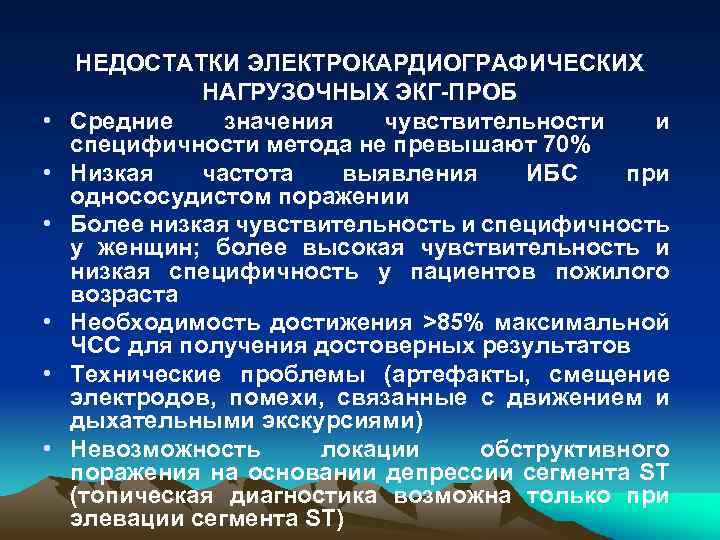 НЕДОСТАТКИ ЭЛЕКТРОКАРДИОГРАФИЧЕСКИХ НАГРУЗОЧНЫХ ЭКГ-ПРОБ

• Средние значения чувствительности и специфичности метода не превышают 70%
• Низкая частота выявления ИБС при однососудистом поражении
• Более низкая чувствительность и специфичность у женщин; более высокая чувствительность и низкая специфичность у пациентов пожилого возраста
• Необходимость достижения >85% максимальной ЧСС для получения достоверных результатов
• Технические проблемы (артефакты, смещение электродов, помехи, связанные с движением и дыхательными экскурсиями)
• Невозможность локации обструктивного поражения на основании депрессии сегмента ST (топическая диагностика возможна только при элевации сегмента ST)